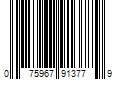 0 75967 91377 9